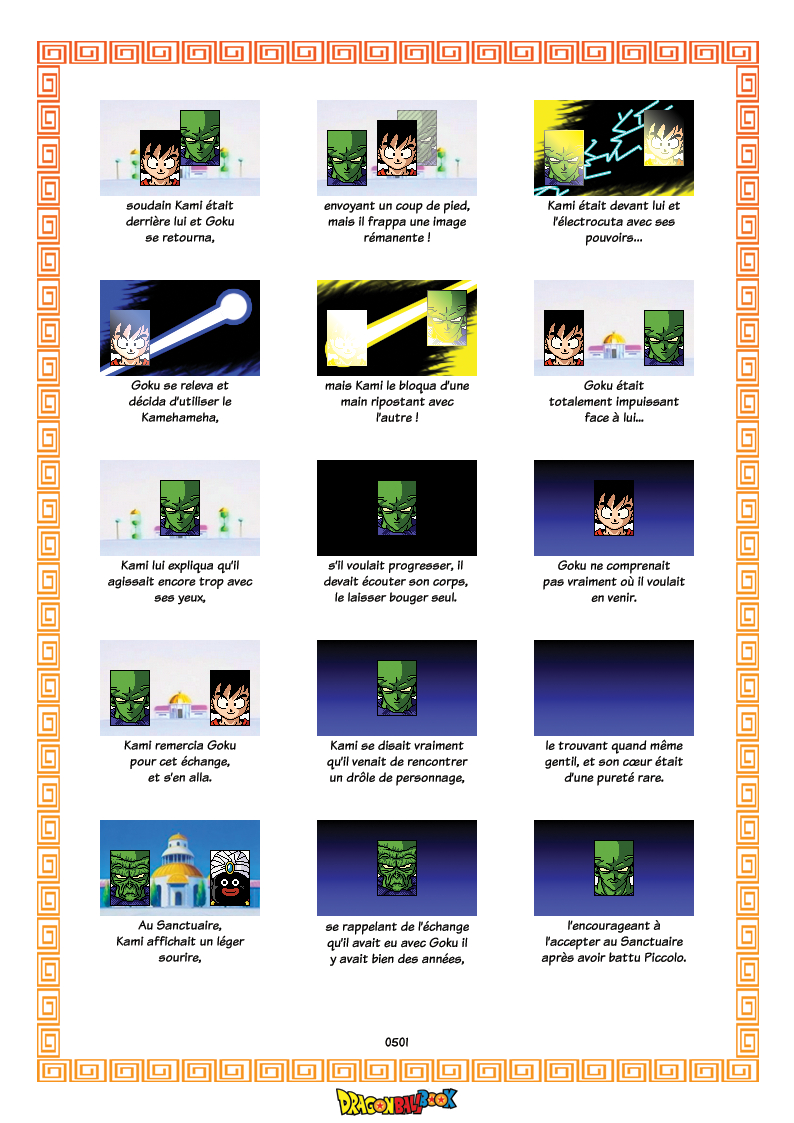 soudain Kami était derrière lui et Goku se retourna,

envoyant un coup de pied, mais il frappa une image rémanente !

Kami était devant lui et l'électrocuta avec ses pouvoirs...

Goku se releva et décida d'utiliser le Kamehameha,

mais Kami le bloqua d'une main ripostant avec l'autre !

Goku était totalement impuissant face à lui...

Kami lui expliqua qu'il agissait encore trop avec ses yeux,

s'il voulait progresser, il devait écouter son corps, le laisser bouger seul.

Goku ne comprenait pas vraiment où il voulait en venir.

Kami remercia Goku pour cet échange, et s'en alla.

Kami se disait vraiment qu'il venait de rencontrer un drôle de personnage,

le trouvant quand même gentil, et son cœur était d'une pureté rare.

Au Sanctuaire, Kami affichait un léger sourire,

se rappelant de l'échange qu'il avait eu avec Goku il y avait bien des années,

l'encourageant à l'accepter au Sanctuaire après avoir battu Piccolo.

0501

DRAGONBALLBOOK